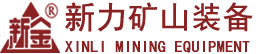 新金 ®
新力矿山装备
XINLI MINING EQUIPMENT